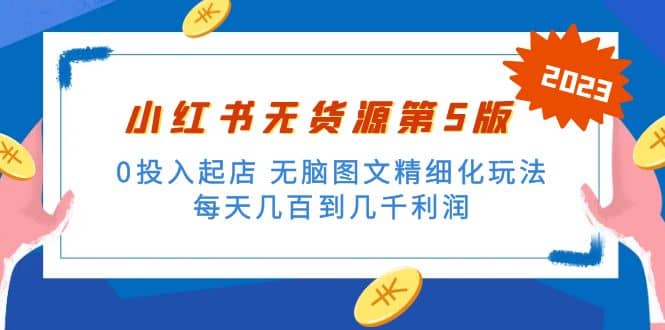 2023

小红书无货源第5版

0投入起店 无脑图文精细化玩法

每天几百到几千利润